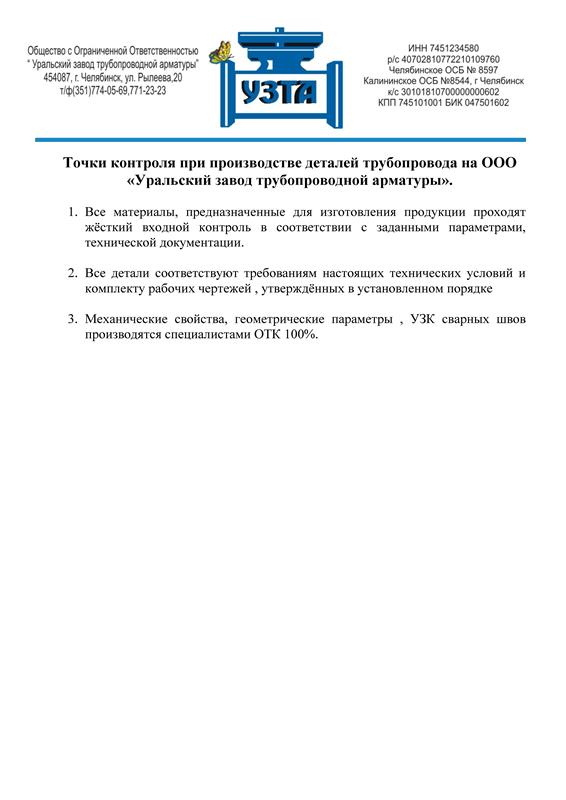 Общество с Ограниченной Ответственностью
" Уральский завод трубопроводной арматуры"
454087, г. Челябинск, ул. Рылеева,20
т/ф(351)774-05-69,771-23-23

УЗТА

ИНН 7451234580
р/с 40702810772210109760
Челябинское ОСБ № 8597
Калининское ОСБ №8544, г Челябинск
к/с 30101810700000000602
КПП 745101001 БИК 047501602

Точки контроля при производстве деталей трубопровода на ООО «Уральский завод трубопроводной арматуры».

1. Все материалы, предназначенные для изготовления продукции проходят жёсткий входной контроль в соответствии с заданными параметрами, технической документации.

2. Все детали соответствуют требованиям настоящих технических условий и комплекту рабочих чертежей , утверждённых в установленном порядке

3. Механические свойства, геометрические параметры , УЗК сварных швов производятся специалистами ОТК 100%.